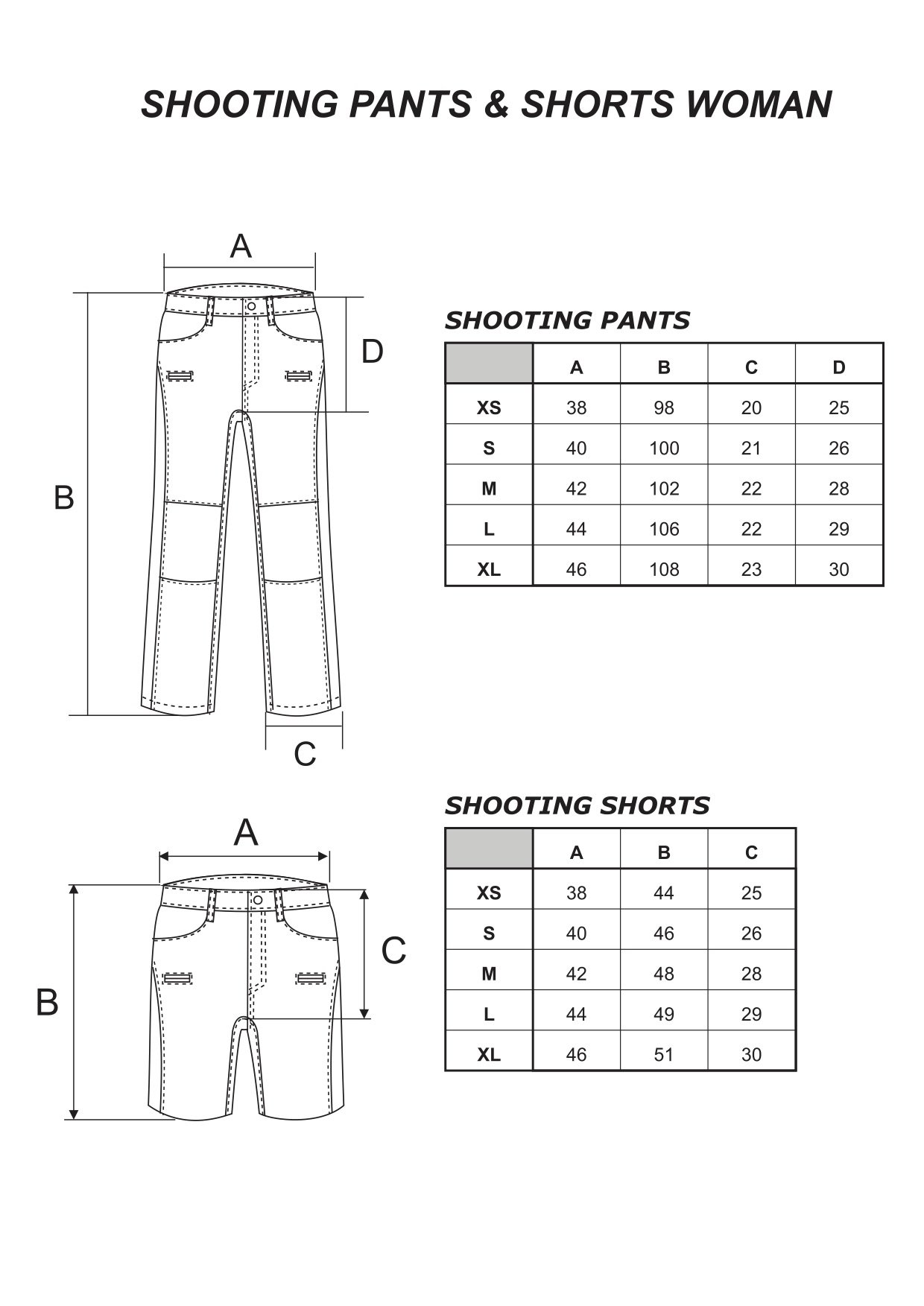 SHOOTING PANTS & SHORTS WOMAN

A

D

B

C

SHOOTING PANTS

| | A | B | C | D |
|---|---|---|---|---|
| XS | 38 | 98 | 20 | 25 |
| S | 40 | 100 | 21 | 26 |
| M | 42 | 102 | 22 | 28 |
| L | 44 | 106 | 22 | 29 |
| XL | 46 | 108 | 23 | 30 |

A

C

B

SHOOTING SHORTS

| | A | B | C |
|---|---|---|---|
| XS | 38 | 44 | 25 |
| S | 40 | 46 | 26 |
| M | 42 | 48 | 28 |
| L | 44 | 49 | 29 |
| XL | 46 | 51 | 30 |